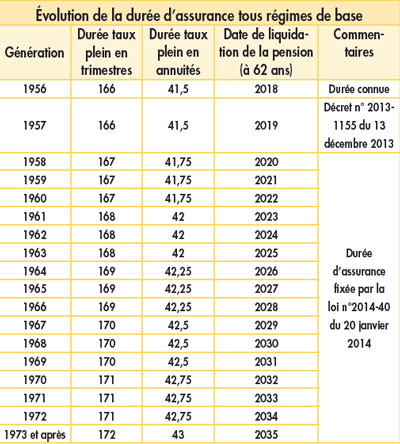 Évolution de la durée d'assurance tous régimes de base

| Génération | Durée taux plein en trimestres | Durée taux plein en annuités | Date de liquidation de la pension (à 62 ans) | Commentaires |
|---|---|---|---|---|
| 1956 | 166 | 41,5 | 2018 | Durée connue |
| 1957 | 166 | 41,5 | 2019 | Décret n° 2013-1155 du 13 décembre 2013 |
| 1958 | 167 | 41,75 | 2020 | Durée d'assurance fixée par la loi n°2014-40 du 20 janvier 2014 |
| 1959 | 167 | 41,75 | 2021 | |
| 1960 | 167 | 41,75 | 2022 | |
| 1961 | 168 | 42 | 2023 | |
| 1962 | 168 | 42 | 2024 | |
| 1963 | 168 | 42 | 2025 | |
| 1964 | 169 | 42,25 | 2026 | |
| 1965 | 169 | 42,25 | 2027 | |
| 1966 | 169 | 42,25 | 2028 | |
| 1967 | 170 | 42,5 | 2029 | |
| 1968 | 170 | 42,5 | 2030 | |
| 1969 | 170 | 42,5 | 2031 | |
| 1970 | 171 | 42,75 | 2032 | |
| 1971 | 171 | 42,75 | 2033 | |
| 1972 | 171 | 42,75 | 2034 | |
| 1973 et après | 172 | 43 | 2035 | |